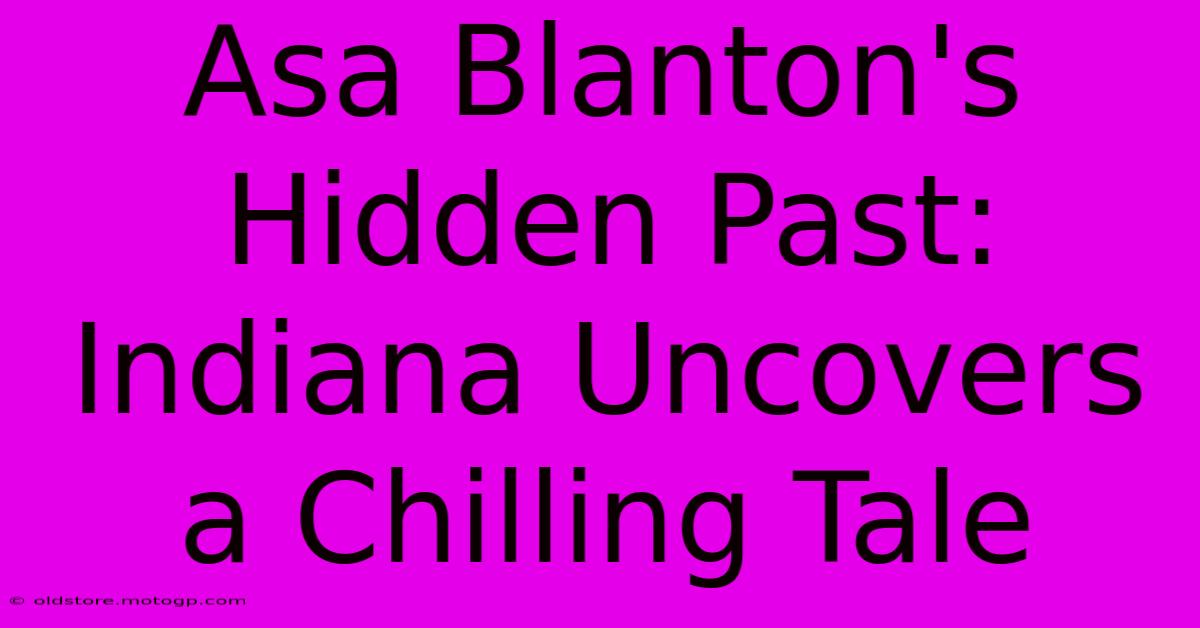 Asa Blanton's Hidden Past: Indiana Uncovers a Chilling Tale

© oldstore.motogp.com